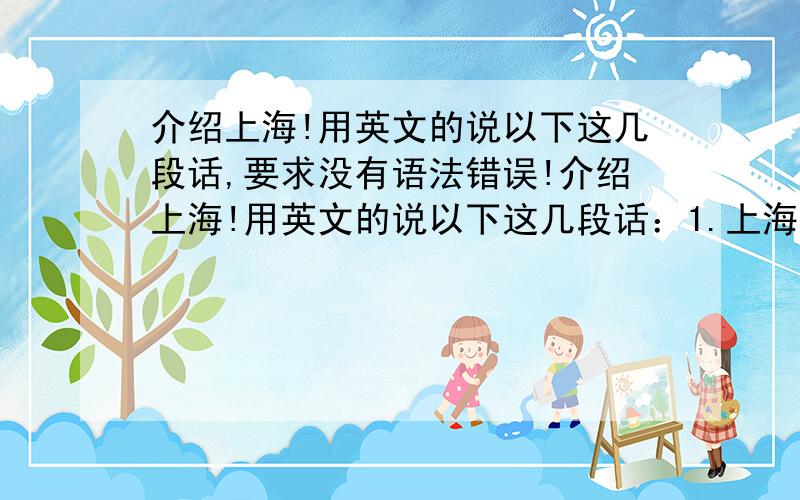 介绍上海!用英文的说以下这几段话,要求没有语法错误!介绍上海!用英文的说以下这几段话：1.上海